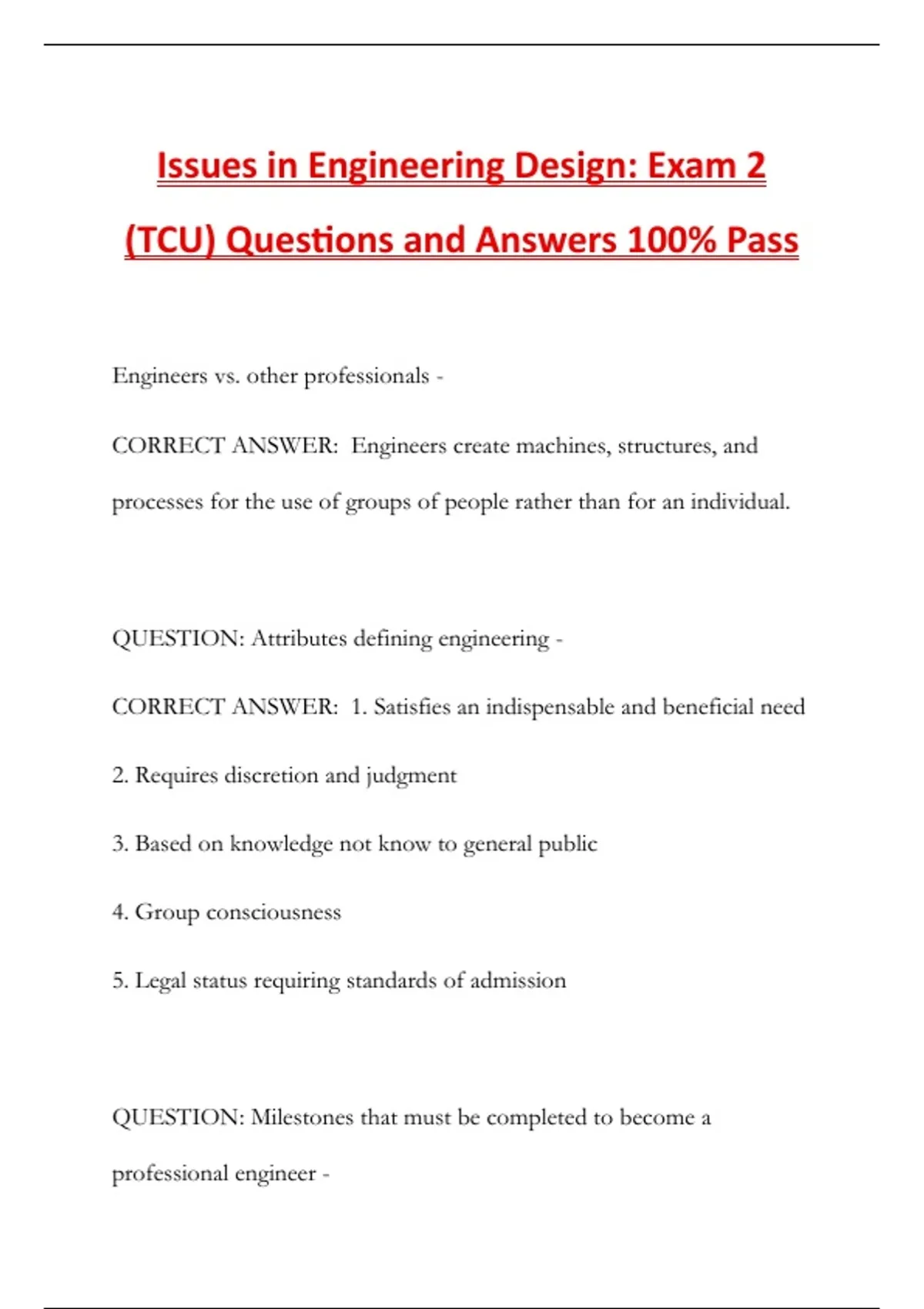 Issues in Engineering Design: Exam 2 (TCU) Questions and Answers 100% Pass

Engineers vs. other professionals -

CORRECT ANSWER: Engineers create machines, structures, and processes for the use of groups of people rather than for an individual.

QUESTION: Attributes defining engineering -

CORRECT ANSWER: 1. Satisfies an indispensable and beneficial need

2. Requires discretion and judgment

3. Based on knowledge not know to general public

4. Group consciousness

5. Legal status requiring standards of admission

QUESTION: Milestones that must be completed to become a professional engineer -